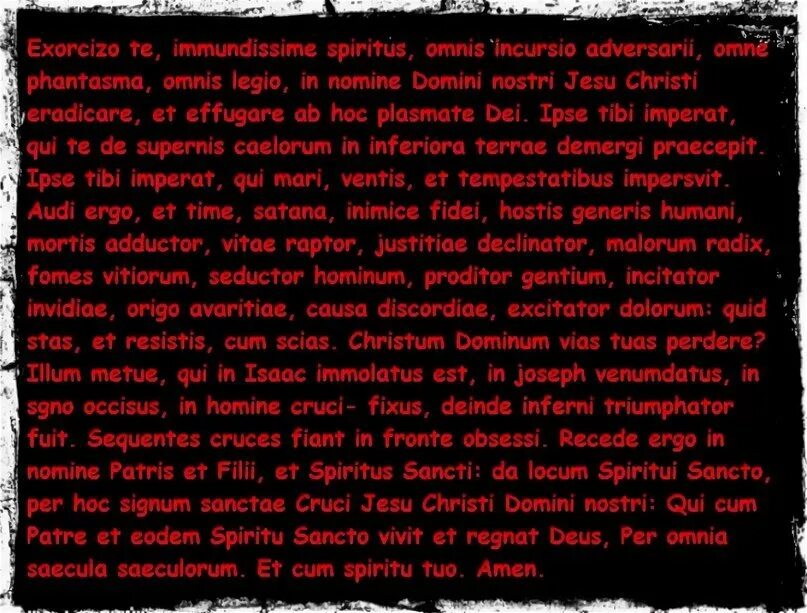 Exorcizo te, immundissime spiritus, omnis incursio adversarii, omne phantasma, omnis legio, in nomine Domini nostri Jesu Christi eradicare, et effugare ab hoc plasmate Dei. Ipse tibi imperat, qui te de supernis caelorum in inferiora terrae demergi praecepit. Ipse tibi imperat, qui mari, ventis, et tempestatibus impersvit. Audi ergo, et time, satana, inimice fidei, hostis generis humani, mortis adductor, vitae raptor, justitiae declinator, malorum radix, fomes vitiorum, seductor hominum, proditor gentium, incitator invidiae, origo avaritiae, causa discordiae, excitator dolorum: quid stas, et resistis, cum scias. Christum Dominum vias tuas perdere? Illum metue, qui in Isaac immolatus est, in joseph venumdatus, in sgno occisus, in homine cruci- fixus, deinde inferni triumphator fuit. Sequentes cruces fiant in fronte obsessi. Recede ergo in nomine Patris et Filii, et Spiritus Sancti: da locum Spiritui Sancto, per hoc signum sanctae Cruci Jesu Christi Domini nostri: Qui cum Patre et eodem Spiritu Sancto vivit et regnat Deus, Per omnia saecula saeculorum. Et cum spiritu tuo. Amen.